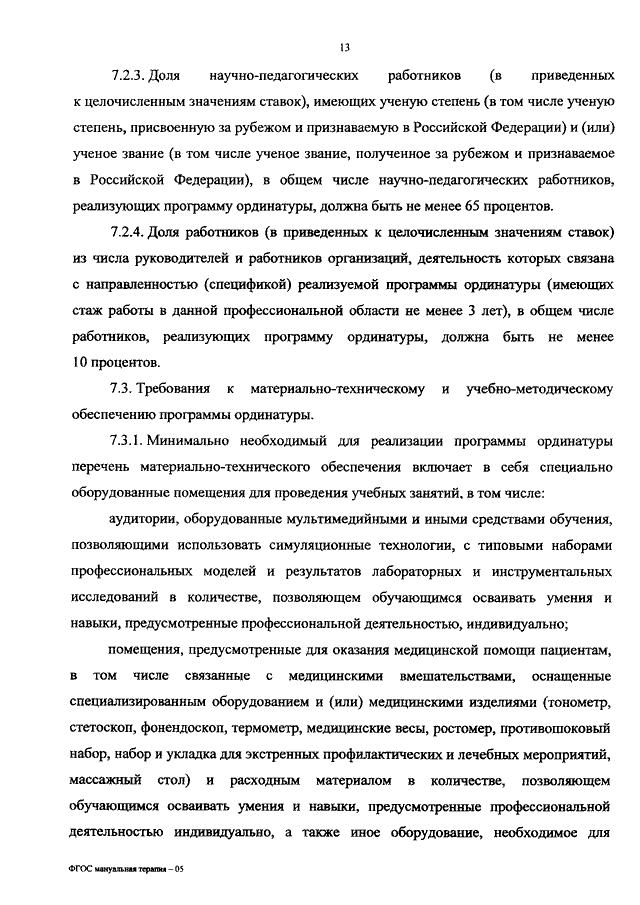 13

7.2.3. Доля научно-педагогических работников (в приведенных к целочисленным значениям ставок), имеющих ученую степень (в том числе ученую степень, присвоенную за рубежом и признаваемую в Российской Федерации) и (или) ученое звание (в том числе ученое звание, полученное за рубежом и признаваемое в Российской Федерации), в общем числе научно-педагогических работников, реализующих программу ординатуры, должна быть не менее 65 процентов.

7.2.4. Доля работников (в приведенных к целочисленным значениям ставок) из числа руководителей и работников организаций, деятельность которых связана с направленностью (спецификой) реализуемой программы ординатуры (имеющих стаж работы в данной профессиональной области не менее 3 лет), в общем числе работников, реализующих программу ординатуры, должна быть не менее 10 процентов.

7.3. Требования к материально-техническому и учебно-методическому обеспечению программы ординатуры.

7.3.1. Минимально необходимый для реализации программы ординатуры перечень материально-технического обеспечения включает в себя специально оборудованные помещения для проведения учебных занятий, в том числе:

аудитории, оборудованные мультимедийными и иными средствами обучения, позволяющими использовать симуляционные технологии, с типовыми наборами профессиональных моделей и результатов лабораторных и инструментальных исследований в количестве, позволяющем обучающимся осваивать умения и навыки, предусмотренные профессиональной деятельностью, индивидуально;

помещения, предусмотренные для оказания медицинской помощи пациентам, в том числе связанные с медицинскими вмешательствами, оснащенные специализированным оборудованием и (или) медицинскими изделиями (тонометр, стетоскоп, фонендоскоп, термометр, медицинские весы, ростомер, противошоковый набор, набор и укладка для экстренных профилактических и лечебных мероприятий, массажный стол) и расходным материалом в количестве, позволяющем обучающимся осваивать умения и навыки, предусмотренные профессиональной деятельностью индивидуально, а также иное оборудование, необходимое для

ФГОС мануальная терапия – 05